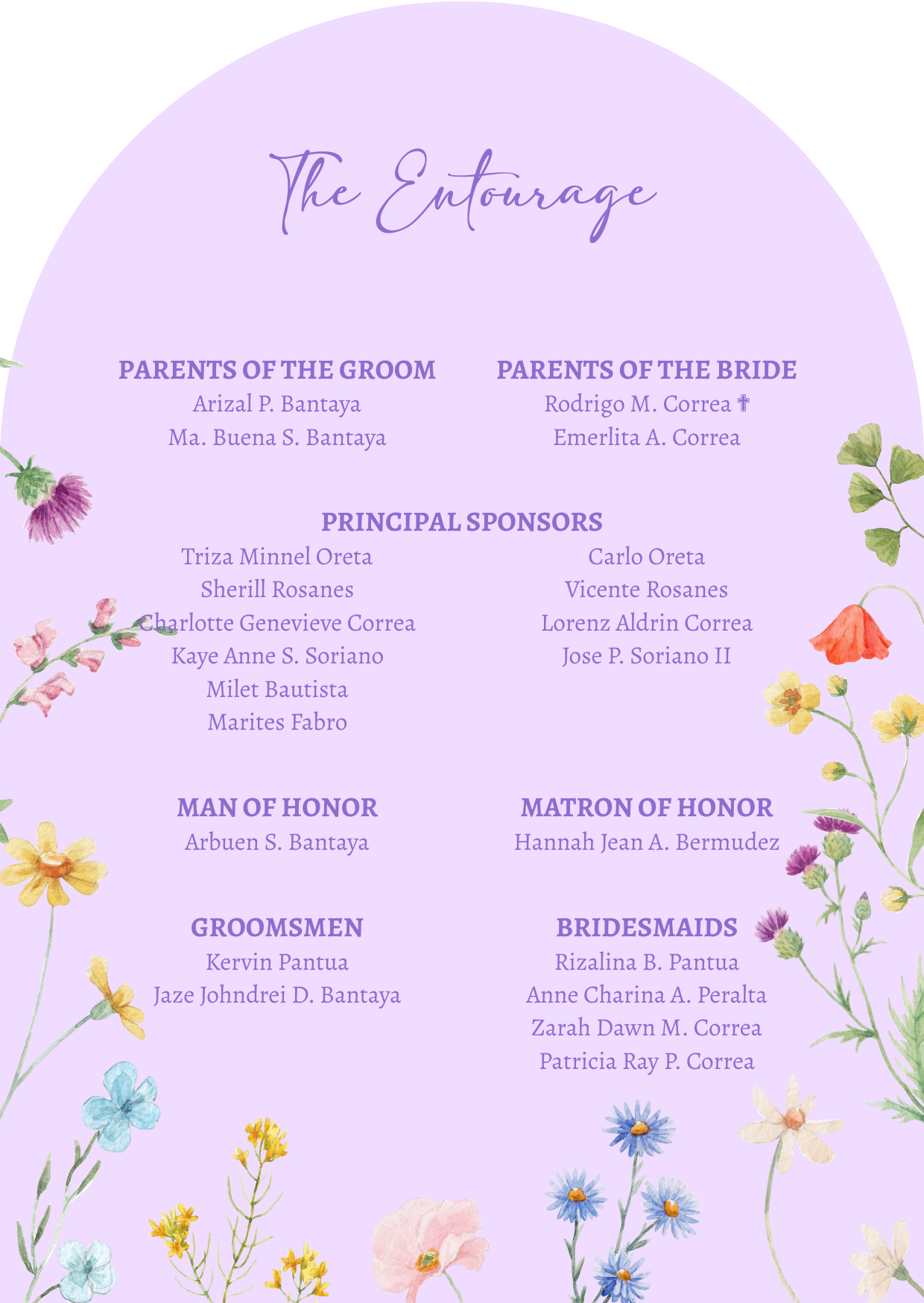 The Entourage

PARENTS OF THE GROOM
Arizal P. Bantaya
Ma. Buena S. Bantaya

PARENTS OF THE BRIDE
Rodrigo M. Correa ✝
Emerlita A. Correa

PRINCIPAL SPONSORS
Triza Minnel Oreta
Sherill Rosanes
Charlotte Genevieve Correa
Kaye Anne S. Soriano
Milet Bautista
Marites Fabro

Carlo Oreta
Vicente Rosanes
Lorenz Aldrin Correa
Jose P. Soriano II

MAN OF HONOR
Arbuen S. Bantaya

MATRON OF HONOR
Hannah Jean A. Bermudez

GROOMSMEN
Kervin Pantua
Jaze Johndrei D. Bantaya

BRIDESMAIDS
Rizalina B. Pantua
Anne Charina A. Peralta
Zarah Dawn M. Correa
Patricia Ray P. Correa